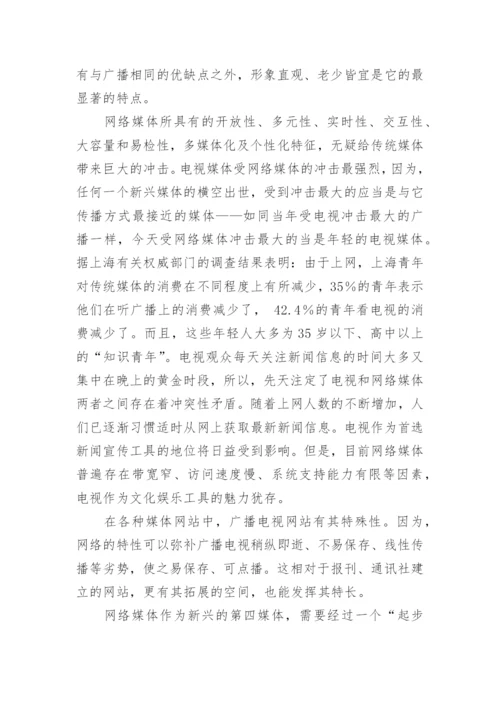 有与广播相同的优缺点之外，形象直观、老少皆宜是它的最显著的特点。

网络媒体所具有的开放性、多元性、实时性、交互性、大容量和易检性，多媒体化及个性化特征，无疑给传统媒体带来巨大的冲击。电视媒体受网络媒体的冲击最强烈，因为，任何一个新兴媒体的横空出世，受到冲击最大的应当是与它传播方式最接近的媒体——如同当年受电视冲击最大的广播一样，今天受网络媒体冲击最大的当是年轻的电视媒体。据上海有关权威部门的调查结果表明：由于上网，上海青年对传统媒体的消费在不同程度上有所减少，35%的青年表示他们在听广播上的消费减少了， 42.4%的青年看电视的消费减少了。而且，这些年轻人大多为35岁以下、高中以上的“知识青年”。电视观众每天关注新闻信息的时间大多又集中在晚上的黄金时段，所以，先天注定了电视和网络媒体两者之间存在着冲突性矛盾。随着上网人数的不断增加，人们已逐渐习惯适时从网上获取最新新闻信息。电视作为首选新闻宣传工具的地位将日益受到影响。但是，目前网络媒体普遍存在带宽窄、访问速度慢、系统支持能力有限等因素，电视作为文化娱乐工具的魅力犹存。

在各种媒体网站中，广播电视网站有其特殊性。因为，网络的特性可以弥补广播电视稍纵即逝、不易保存、线性传播等劣势，使之易保存、可点播。这相对于报刊、通讯社建立的网站，更有其拓展的空间，也能发挥其特长。

网络媒体作为新兴的第四媒体，需要经过一个“起步